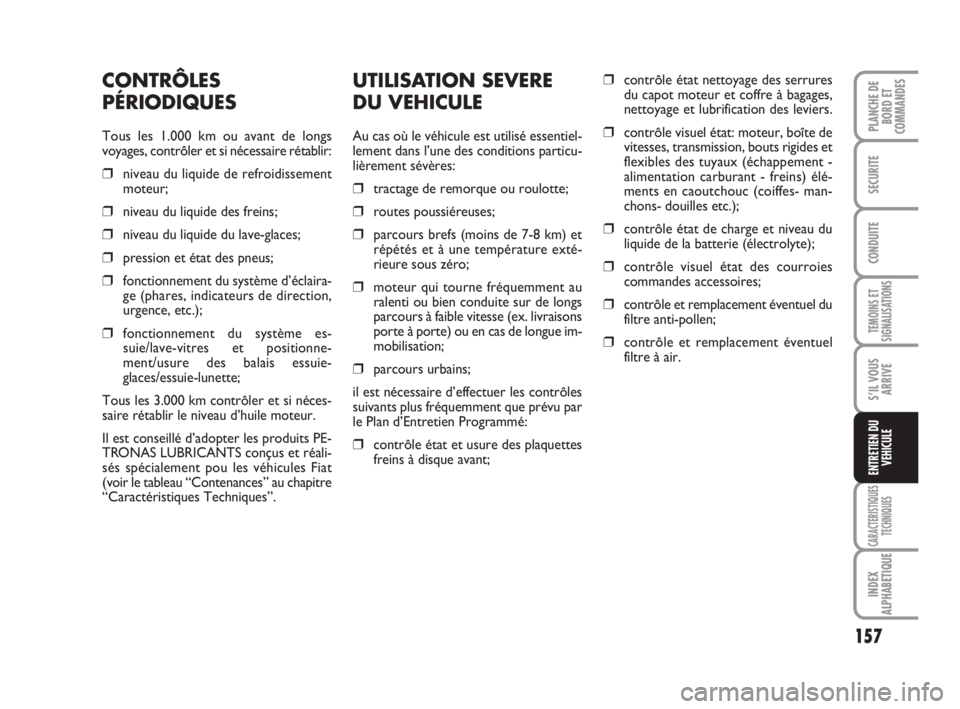 CONTRÔLES PÉRIODIQUES

Tous les 1.000 km ou avant de longs voyages, contrôler et si nécessaire rétablir:

❒ niveau du liquide de refroidissement moteur;

❒ niveau du liquide des freins;

❒ niveau du liquide du lave-glaces;

❒ pression et état des pneus;

❒ fonctionnement du système d'éclairage (phares, indicateurs de direction, urgence, etc.);

❒ fonctionnement du système essuie/lave-vitres et positionnement/usure des balais essuie-glaces/essuie-lunette;

Tous les 3.000 km contrôler et si nécessaire rétablir le niveau d'huile moteur.

Il est conseillé d'adopter les produits PETRONAS LUBRICANTS conçus et réalisés spécialement pou les véhicules Fiat (voir le tableau "Contenances" au chapitre "Caractéristiques Techniques".

UTILISATION SEVERE DU VEHICULE

Au cas où le véhicule est utilisé essentiellement dans l'une des conditions particulièrement sévères:

❒ tractage de remorque ou roulotte;

❒ routes poussiéreuses;

❒ parcours brefs (moins de 7-8 km) et répétés et à une température extérieure sous zéro;

❒ moteur qui tourne fréquemment au ralenti ou bien conduite sur de longs parcours à faible vitesse (ex. livraisons porte à porte) ou en cas de longue immobilisation;

❒ parcours urbains;

il est nécessaire d'effectuer les contrôles suivants plus fréquemment que prévu par le Plan d'Entretien Programmé:

❒ contrôle état et usure des plaquettes freins à disque avant;

❒ contrôle état nettoyage des serrures du capot moteur et coffre à bagages, nettoyage et lubrification des leviers.

❒ contrôle visuel état: moteur, boîte de vitesses, transmission, bouts rigides et flexibles des tuyaux (échappement - alimentation carburant - freins) éléments en caoutchouc (coiffes- manchons- douilles etc.);

❒ contrôle état de charge et niveau du liquide de la batterie (électrolyte);

❒ contrôle visuel état des courroies commandes accessoires;

❒ contrôle et remplacement éventuel du filtre anti-pollen;

❒ contrôle et remplacement éventuel filtre à air.

PLANCHE DE BORD ET COMMANDES

SECURITE

CONDUITE

TEMOINS ET SIGNALISATIONS

S'IL VOUS ARRIVE

ENTRETIEN DU VEHICULE

CARACTERISTIQUES TECHNIQUES

INDEX ALPHABETIQUE

157

carmanualsonline.info